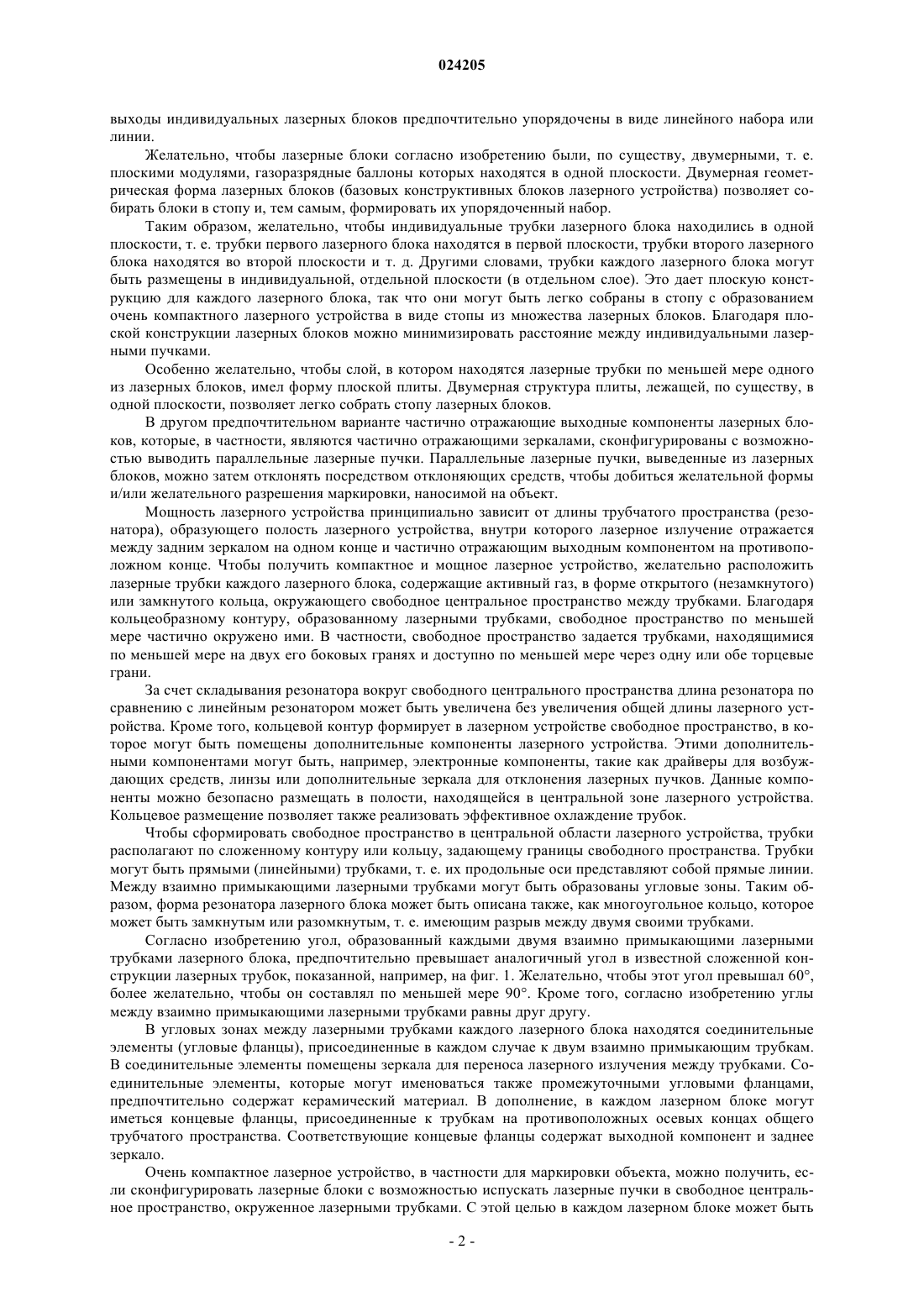 024205

выходы индивидуальных лазерных блоков предпочтительно упорядочены в виде линейного набора или линии.

Желательно, чтобы лазерные блоки согласно изобретению были, по существу, двумерными, т. е. плоскими модулями, газоразрядные баллоны которых находятся в одной плоскости. Двумерная геометрическая форма лазерных блоков (базовых конструктивных блоков лазерного устройства) позволяет собирать блоки в стопу и, тем самым, формировать их упорядоченный набор.

Таким образом, желательно, чтобы индивидуальные трубки лазерного блока находились в одной плоскости, т. е. трубки первого лазерного блока находятся в первой плоскости, трубки второго лазерного блока находятся во второй плоскости и т. д. Другими словами, трубки каждого лазерного блока могут быть размещены в индивидуальной, отдельной плоскости (в отдельном слое). Это дает плоскую конструкцию для каждого лазерного блока, так что они могут быть легко собраны в стопу с образованием очень компактного лазерного устройства в виде стопы из множества лазерных блоков. Благодаря плоской конструкции лазерных блоков можно минимизировать расстояние между индивидуальными лазерными пучками.

Особенно желательно, чтобы слой, в котором находятся лазерные трубки по меньшей мере одного из лазерных блоков, имел форму плоской плиты. Двумерная структура плиты, лежащей, по существу, в одной плоскости, позволяет легко собрать стопу лазерных блоков.

В другом предпочтительном варианте частично отражающие выходные компоненты лазерных блоков, которые, в частности, являются частично отражающими зеркалами, сконфигурированы с возможностью выводить параллельные лазерные пучки. Параллельные лазерные пучки, выведенные из лазерных блоков, можно затем отклонять посредством отклоняющих средств, чтобы добиться желательной формы и/или желательного разрешения маркировки, наносимой на объект.

Мощность лазерного устройства принципиально зависит от длины трубчатого пространства (резонатора), образующего полость лазерного устройства, внутри которого лазерное излучение отражается между задним зеркалом на одном конце и частично отражающим выходным компонентом на противоположном конце. Чтобы получить компактное и мощное лазерное устройство, желательно расположить лазерные трубки каждого лазерного блока, содержащие активный газ, в форме открытого (незамкнутого) или замкнутого кольца, окружающего свободное центральное пространство между трубками. Благодаря кольцеобразному контуру, образованному лазерными трубками, свободное пространство по меньшей мере частично окружено ими. В частности, свободное пространство задается трубками, находящимися по меньшей мере на двух его боковых гранях и доступно по меньшей мере через одну или обе торцевые грани.

За счет складывания резонатора вокруг свободного центрального пространства длина резонатора по сравнению с линейным резонатором может быть увеличена без увеличения общей длины лазерного устройства. Кроме того, кольцевой контур формирует в лазерном устройстве свободное пространство, в которое могут быть помещены дополнительные компоненты лазерного устройства. Этими дополнительными компонентами могут быть, например, электронные компоненты, такие как драйверы для возбуждающих средств, линзы или дополнительные зеркала для отклонения лазерных пучков. Данные компоненты можно безопасно размещать в полости, находящейся в центральной зоне лазерного устройства. Кольцевое размещение позволяет также реализовать эффективное охлаждение трубок.

Чтобы сформировать свободное пространство в центральной области лазерного устройства, трубки располагают по сложенному контуру или кольцу, задающему границы свободного пространства. Трубки могут быть прямыми (линейными) трубками, т. е. их продольные оси представляют собой прямые линии. Между взаимно примыкающими лазерными трубками могут быть образованы угловые зоны. Таким образом, форма резонатора лазерного блока может быть описана также, как многоугольное кольцо, которое может быть замкнутым или разомкнутым, т. е. имеющим разрыв между двумя своими трубками.

Согласно изобретению угол, образованный каждыми двумя взаимно примыкающими лазерными трубками лазерного блока, предпочтительно превышает аналогичный угол в известной сложенной конструкции лазерных трубок, показанной, например, на фиг. 1. Желательно, чтобы этот угол превышал 60°, более желательно, чтобы он составлял по меньшей мере 90°. Кроме того, согласно изобретению углы между взаимно примыкающими лазерными трубками равны друг другу.

В угловых зонах между лазерными трубками каждого лазерного блока находятся соединительные элементы (угловые фланцы), присоединенные в каждом случае к двум взаимно примыкающим трубкам. В соединительные элементы помещены зеркала для переноса лазерного излучения между трубками. Соединительные элементы, которые могут именоваться также промежуточными угловыми фланцами, предпочтительно содержат керамический материал. В дополнение, в каждом лазерном блоке могут иметься концевые фланцы, присоединенные к трубкам на противоположных осевых концах общего трубчатого пространства. Соответствующие концевые фланцы содержат выходной компонент и заднее зеркало.

Очень компактное лазерное устройство, в частности для маркировки объекта, можно получить, если сконфигурировать лазерные блоки с возможностью испускать лазерные пучки в свободное центральное пространство, окруженное лазерными трубками. С этой целью в каждом лазерном блоке может быть

- 2 -